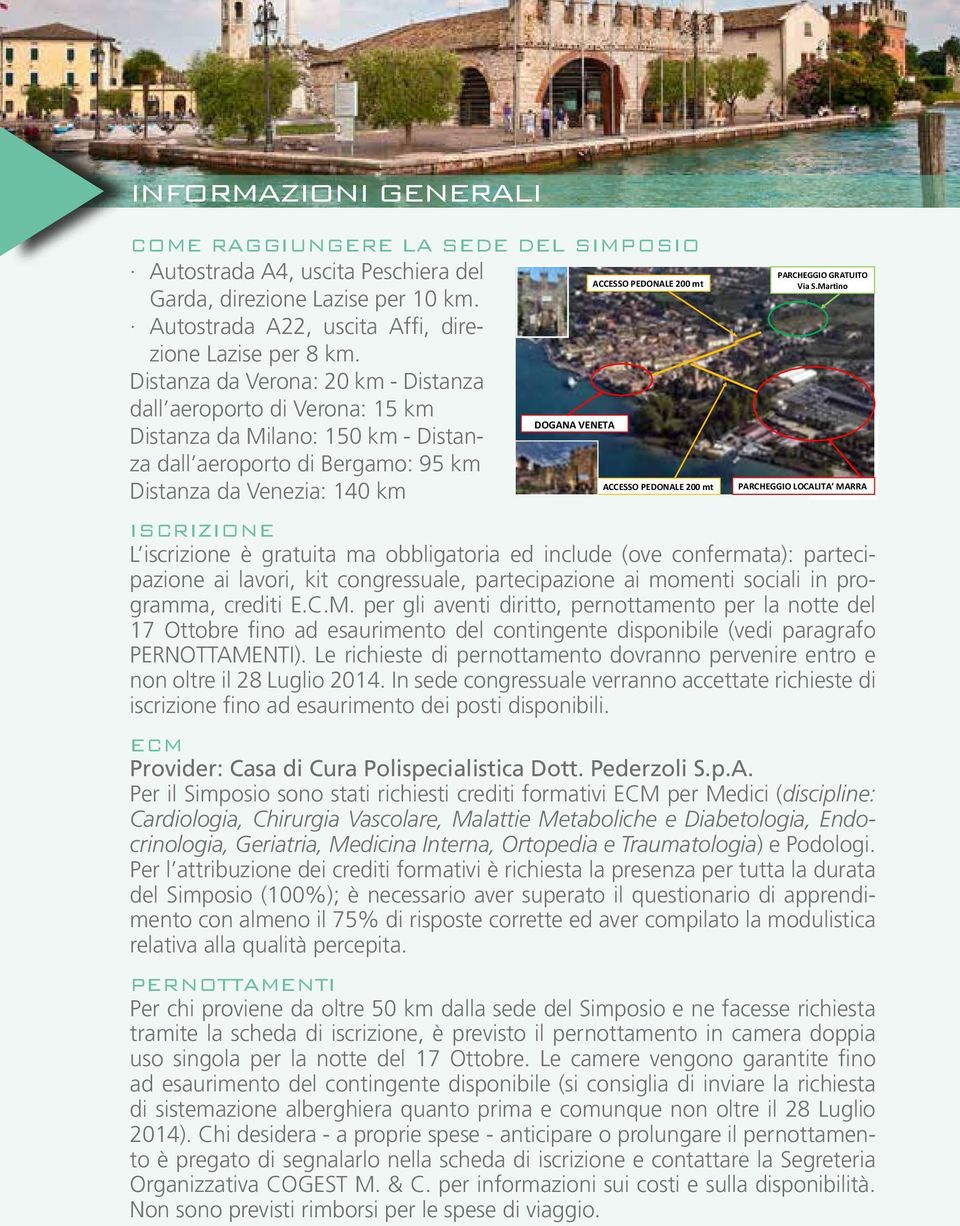 INFORMAZIONI GENERALI

COME RAGGIUNGERE LA SEDE DEL SIMPOSIO
· Autostrada A4, uscita Peschiera del Garda, direzione Lazise per 10 km.
· Autostrada A22, uscita Affi, direzione Lazise per 8 km.
Distanza da Verona: 20 km - Distanza dall'aeroporto di Verona: 15 km
Distanza da Milano: 150 km - Distanza dall'aeroporto di Bergamo: 95 km
Distanza da Venezia: 140 km

ACCESSO PEDONALE 200 mt
PARCHEGGIO GRATUITO Via S.Martino
DOGANA VENETA
ACCESSO PEDONALE 200 mt
PARCHEGGIO LOCALITA' MARRA

ISCRIZIONE
L'iscrizione è gratuita ma obbligatoria ed include (ove confermata): partecipazione ai lavori, kit congressuale, partecipazione ai momenti sociali in programma, crediti E.C.M. per gli aventi diritto, pernottamento per la notte del 17 Ottobre fino ad esaurimento del contingente disponibile (vedi paragrafo PERNOTTAMENTI). Le richieste di pernottamento dovranno pervenire entro e non oltre il 28 Luglio 2014. In sede congressuale verranno accettate richieste di iscrizione fino ad esaurimento dei posti disponibili.

ECM
Provider: Casa di Cura Polispecialistica Dott. Pederzoli S.p.A.
Per il Simposio sono stati richiesti crediti formativi ECM per Medici (discipline: Cardiologia, Chirurgia Vascolare, Malattie Metaboliche e Diabetologia, Endocrinologia, Geriatria, Medicina Interna, Ortopedia e Traumatologia) e Podologi.
Per l'attribuzione dei crediti formativi è richiesta la presenza per tutta la durata del Simposio (100%); è necessario aver superato il questionario di apprendimento con almeno il 75% di risposte corrette ed aver compilato la modulistica relativa alla qualità percepita.

PERNOTTAMENTI
Per chi proviene da oltre 50 km dalla sede del Simposio e ne facesse richiesta tramite la scheda di iscrizione, è previsto il pernottamento in camera doppia uso singola per la notte del 17 Ottobre. Le camere vengono garantite fino ad esaurimento del contingente disponibile (si consiglia di inviare la richiesta di sistemazione alberghiera quanto prima e comunque non oltre il 28 Luglio 2014). Chi desidera - a proprie spese - anticipare o prolungare il pernottamento è pregato di segnalarlo nella scheda di iscrizione e contattare la Segreteria Organizzativa COGEST M. & C. per informazioni sui costi e sulla disponibilità. Non sono previsti rimborsi per le spese di viaggio.